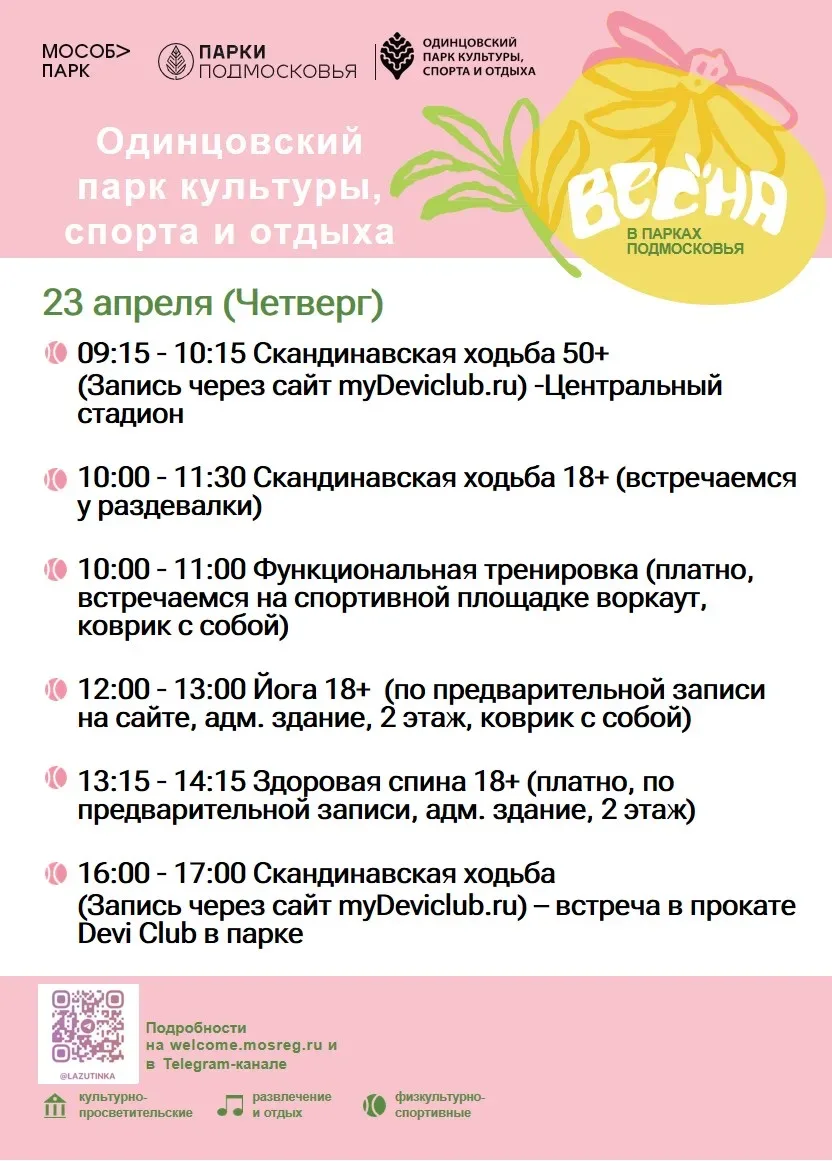 МОСОБ>
ПАРК

ПАРКИ
ПОДМОСКОВЬЯ

ОДИНЦОВСКИЙ
ПАРК КУЛЬТУРЫ,
СПОРТА И ОТДЫХА

Одинцовский парк культуры, спорта и отдыха

ВЕСНА
В ПАРКАХ
ПОДМОСКОВЬЯ

23 апреля (Четверг)

09:15 - 10:15 Скандинавская ходьба 50+ (Запись через сайт myDeviclub.ru) -Центральный стадион

10:00 - 11:30 Скандинавская ходьба 18+ (встречаемся у раздевалки)

10:00 - 11:00 Функциональная тренировка (платно, встречаемся на спортивной площадке воркаут, коврик с собой)

12:00 - 13:00 Йога 18+ (по предварительной записи на сайте, адм. здание, 2 этаж, коврик с собой)

13:15 - 14:15 Здоровая спина 18+ (платно, по предварительной записи, адм. здание, 2 этаж)

16:00 - 17:00 Скандинавская ходьба (Запись через сайт myDeviclub.ru) – встреча в прокате Devi Club в парке

@LAZUTINKA

Подробности на welcome.mosreg.ru и в Telegram-канале

культурно-просветительские

развлечение и отдых

физкультурно-спортивные